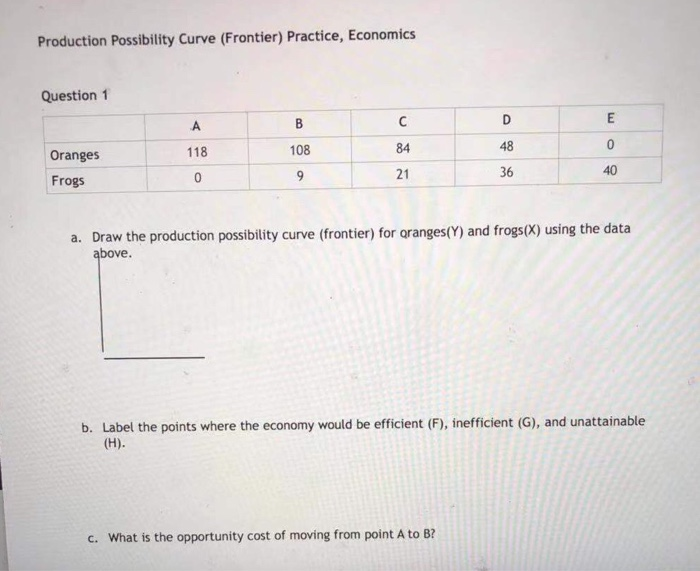 Production Possibility Curve (Frontier) Practice, Economics

Question 1

| | A | B | C | D | E |
|---|---|---|---|---|---|
| Oranges | 118 | 108 | 84 | 48 | 0 |
| Frogs | 0 | 9 | 21 | 36 | 40 |

a. Draw the production possibility curve (frontier) for oranges(Y) and frogs(X) using the data above.

b. Label the points where the economy would be efficient (F), inefficient (G), and unattainable (H).

c. What is the opportunity cost of moving from point A to B?